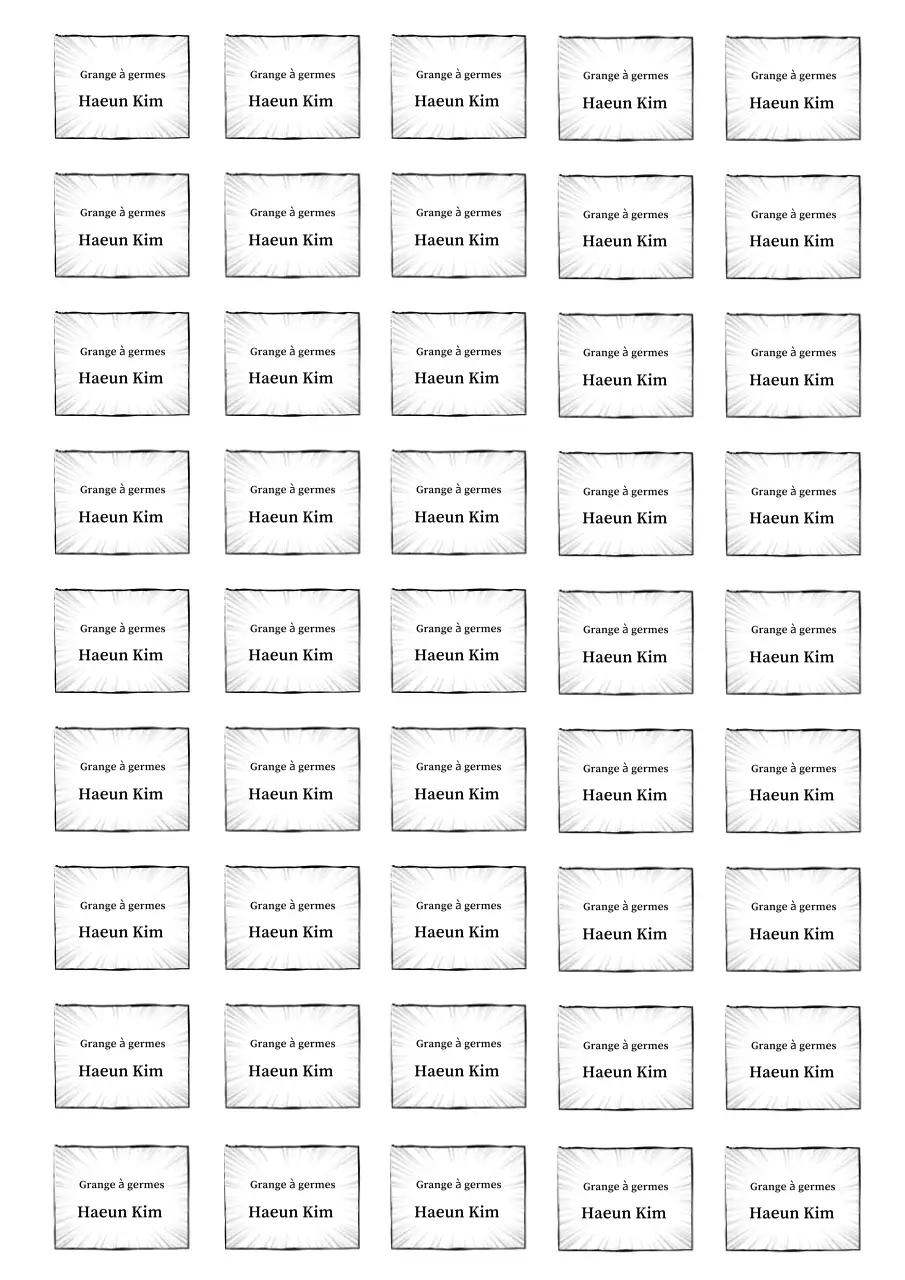 Grange à germes
Haeun Kim

Grange à germes
Haeun Kim

Grange à germes
Haeun Kim

Grange à germes
Haeun Kim

Grange à germes
Haeun Kim

Grange à germes
Haeun Kim

Grange à germes
Haeun Kim

Grange à germes
Haeun Kim

Grange à germes
Haeun Kim

Grange à germes
Haeun Kim

Grange à germes
Haeun Kim

Grange à germes
Haeun Kim

Grange à germes
Haeun Kim

Grange à germes
Haeun Kim

Grange à germes
Haeun Kim

Grange à germes
Haeun Kim

Grange à germes
Haeun Kim

Grange à germes
Haeun Kim

Grange à germes
Haeun Kim

Grange à germes
Haeun Kim

Grange à germes
Haeun Kim

Grange à germes
Haeun Kim

Grange à germes
Haeun Kim

Grange à germes
Haeun Kim

Grange à germes
Haeun Kim

Grange à germes
Haeun Kim

Grange à germes
Haeun Kim

Grange à germes
Haeun Kim

Grange à germes
Haeun Kim

Grange à germes
Haeun Kim

Grange à germes
Haeun Kim

Grange à germes
Haeun Kim

Grange à germes
Haeun Kim

Grange à germes
Haeun Kim

Grange à germes
Haeun Kim

Grange à germes
Haeun Kim

Grange à germes
Haeun Kim

Grange à germes
Haeun Kim

Grange à germes
Haeun Kim

Grange à germes
Haeun Kim

Grange à germes
Haeun Kim

Grange à germes
Haeun Kim

Grange à germes
Haeun Kim

Grange à germes
Haeun Kim

Grange à germes
Haeun Kim